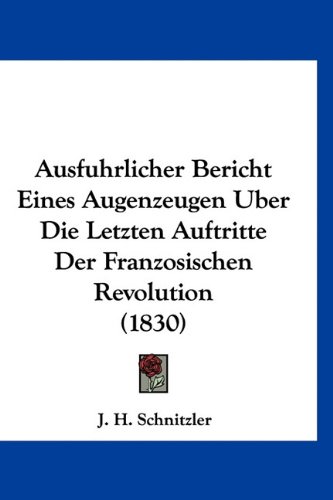 Ausfuhrlicher Bericht Eines Augenzeugen Uber Die Letzten Auftritte Der Franzosischen Revolution (1830)

J. H. Schnitzler